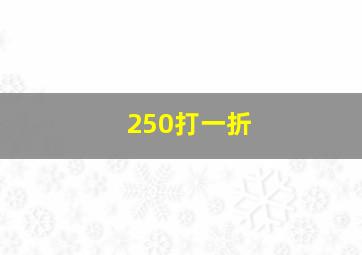 250打一折